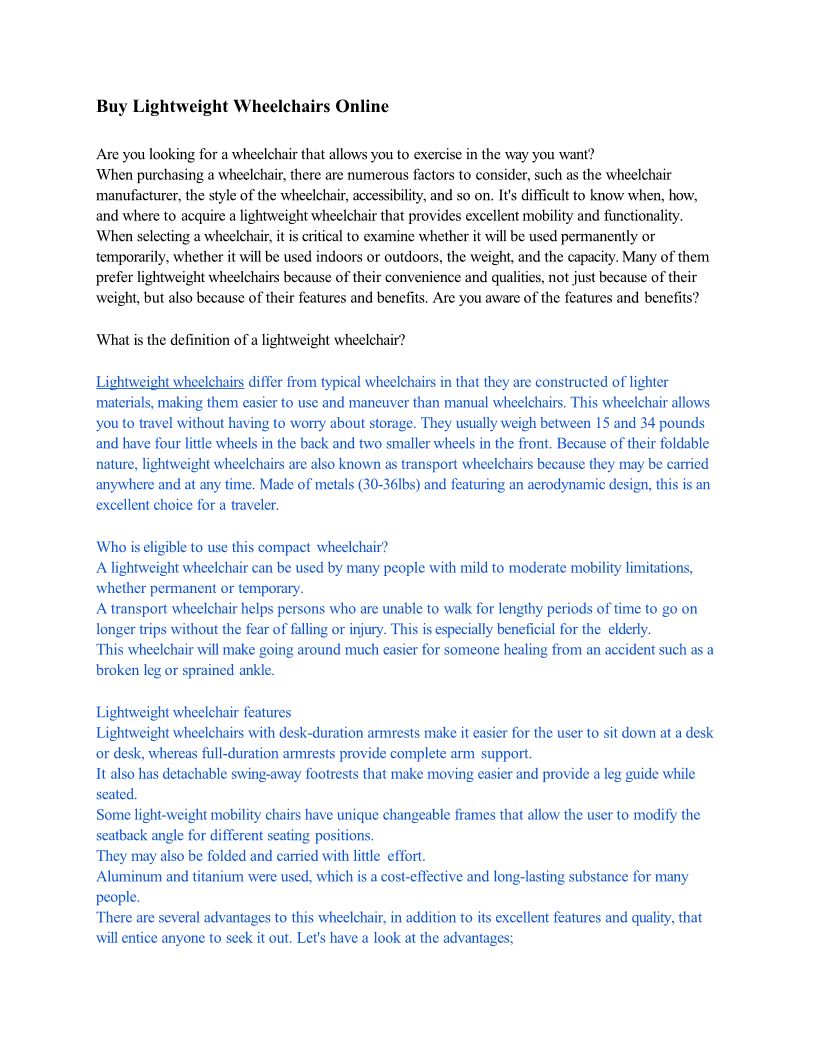 Buy Lightweight Wheelchairs Online

Are you looking for a wheelchair that allows you to exercise in the way you want?
When purchasing a wheelchair, there are numerous factors to consider, such as the wheelchair manufacturer, the style of the wheelchair, accessibility, and so on. It's difficult to know when, how, and where to acquire a lightweight wheelchair that provides excellent mobility and functionality. When selecting a wheelchair, it is critical to examine whether it will be used permanently or temporarily, whether it will be used indoors or outdoors, the weight, and the capacity. Many of them prefer lightweight wheelchairs because of their convenience and qualities, not just because of their weight, but also because of their features and benefits. Are you aware of the features and benefits?

What is the definition of a lightweight wheelchair?

Lightweight wheelchairs differ from typical wheelchairs in that they are constructed of lighter materials, making them easier to use and maneuver than manual wheelchairs. This wheelchair allows you to travel without having to worry about storage. They usually weigh between 15 and 34 pounds and have four little wheels in the back and two smaller wheels in the front. Because of their foldable nature, lightweight wheelchairs are also known as transport wheelchairs because they may be carried anywhere and at any time. Made of metals (30-36lbs) and featuring an aerodynamic design, this is an excellent choice for a traveler.

Who is eligible to use this compact wheelchair?
A lightweight wheelchair can be used by many people with mild to moderate mobility limitations, whether permanent or temporary.
A transport wheelchair helps persons who are unable to walk for lengthy periods of time to go on longer trips without the fear of falling or injury. This is especially beneficial for the elderly.
This wheelchair will make going around much easier for someone healing from an accident such as a broken leg or sprained ankle.

Lightweight wheelchair features
Lightweight wheelchairs with desk-duration armrests make it easier for the user to sit down at a desk or desk, whereas full-duration armrests provide complete arm support.
It also has detachable swing-away footrests that make moving easier and provide a leg guide while seated.
Some light-weight mobility chairs have unique changeable frames that allow the user to modify the seatback angle for different seating positions.
They may also be folded and carried with little effort.
Aluminum and titanium were used, which is a cost-effective and long-lasting substance for many people.
There are several advantages to this wheelchair, in addition to its excellent features and quality, that will entice anyone to seek it out. Let's have a look at the advantages;